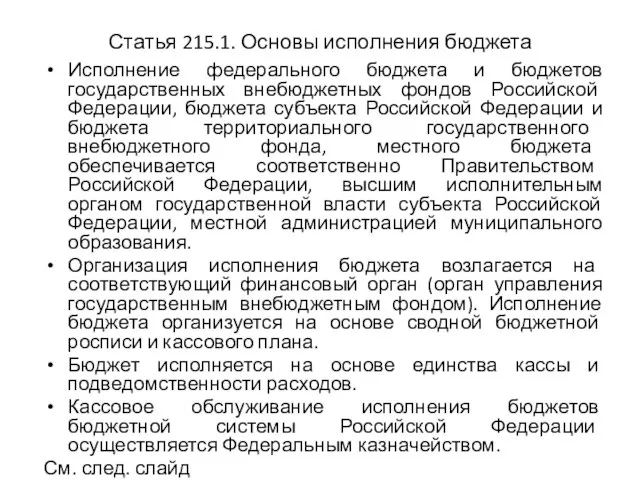 Статья 215.1. Основы исполнения бюджета

• Исполнение федерального бюджета и бюджетов государственных внебюджетных фондов Российской Федерации, бюджета субъекта Российской Федерации и бюджета территориального государственного внебюджетного фонда, местного бюджета обеспечивается соответственно Правительством Российской Федерации, высшим исполнительным органом государственной власти субъекта Российской Федерации, местной администрацией муниципального образования.

• Организация исполнения бюджета возлагается на соответствующий финансовый орган (орган управления государственным внебюджетным фондом). Исполнение бюджета организуется на основе сводной бюджетной росписи и кассового плана.

• Бюджет исполняется на основе единства кассы и подведомственности расходов.

• Кассовое обслуживание исполнения бюджетов бюджетной системы Российской Федерации осуществляется Федеральным казначейством.

См. след. слайд